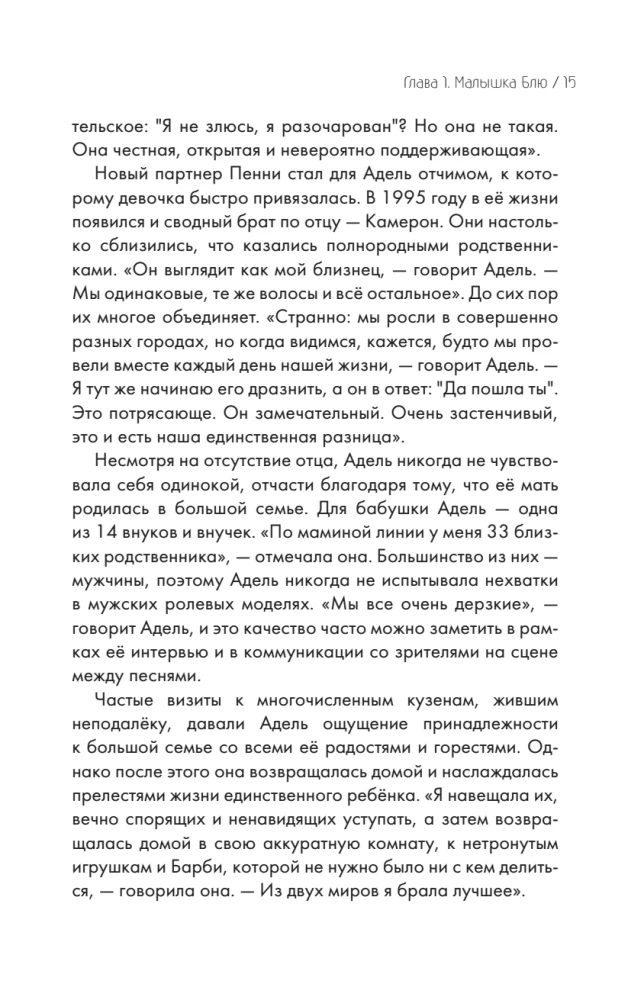 Глава 1. Малышка Блю / 15

тельское: "Я не злюсь, я разочарован"? Но она не такая. Она честная, открытая и невероятно поддерживающая».

Новый партнер Пенни стал для Адель отчимом, к которому девочка быстро привязалась. В 1995 году в её жизни появился и сводный брат по отцу — Камерон. Они настолько сблизились, что казались полнородными родственниками. «Он выглядит как мой близнец, — говорит Адель. — Мы одинаковые, те же волосы и всё остальное». До сих пор их многое объединяет. «Странно: мы росли в совершенно разных городах, но когда видимся, кажется, будто мы провели вместе каждый день нашей жизни, — говорит Адель. — Я тут же начинаю его дразнить, а он в ответ: "Да пошла ты". Это потрясающе. Он замечательный. Очень застенчивый, это и есть наша единственная разница».

Несмотря на отсутствие отца, Адель никогда не чувствовала себя одинокой, отчасти благодаря тому, что её мать родилась в большой семье. Для бабушки Адель — одна из 14 внуков и внучек. «По маминой линии у меня 33 близких родственника», — отмечала она. Большинство из них — мужчины, поэтому Адель никогда не испытывала нехватки в мужских ролевых моделях. «Мы все очень дерзкие», — говорит Адель, и это качество часто можно заметить в рамках её интервью и в коммуникации со зрителями на сцене между песнями.

Частые визиты к многочисленным кузенам, жившим неподалёку, давали Адель ощущение принадлежности к большой семье со всеми её радостями и горестями. Однако после этого она возвращалась домой и наслаждалась прелестями жизни единственного ребёнка. «Я навещала их, вечно спорящих и ненавидящих уступать, а затем возвращалась домой в свою аккуратную комнату, к нетронутым игрушкам и Барби, которой не нужно было ни с кем делиться, — говорила она. — Из двух миров я брала лучшее».